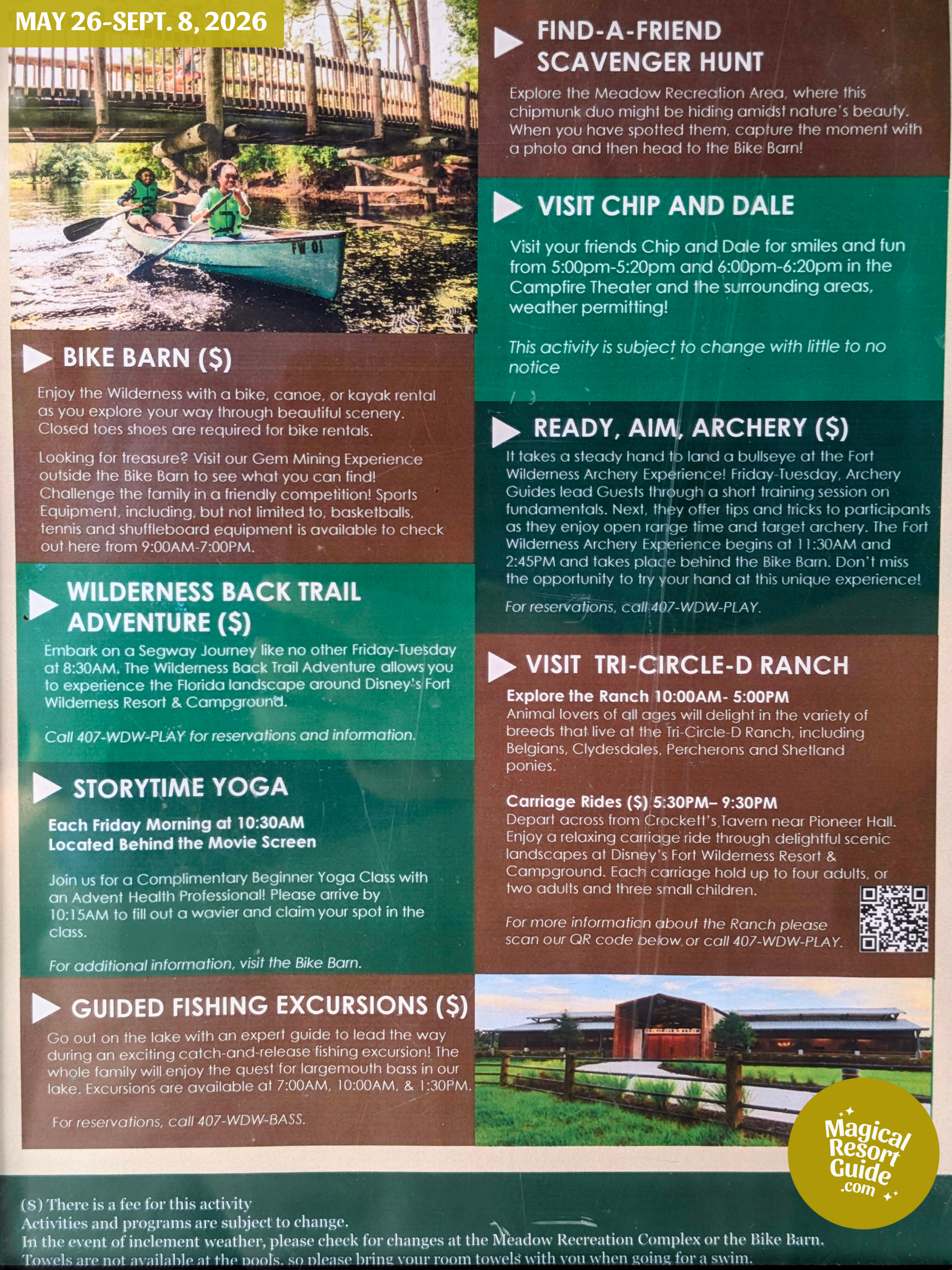 MAY 26-SEPT. 8, 2026

FW 01

BIKE BARN ($)

Enjoy the Wilderness with a bike, canoe, or kayak rental as you explore your way through beautiful scenery. Closed toes shoes are required for bike rentals.

Looking for treasure? Visit our Gem Mining Experience outside the Bike Barn to see what you can find! Challenge the family in a friendly competition! Sports Equipment, including, but not limited to, basketballs, tennis and shuffleboard equipment is available to check out here from 9:00AM-7:00PM.

WILDERNESS BACK TRAIL ADVENTURE ($)

Embark on a Segway Journey like no other Friday-Tuesday at 8:30AM. The Wilderness Back Trail Adventure allows you to experience the Florida landscape around Disney's Fort Wilderness Resort & Campground.

Call 407-WDW-PLAY for reservations and information.

STORYTIME YOGA

Each Friday Morning at 10:30AM
Located Behind the Movie Screen

Join us for a Complimentary Beginner Yoga Class with an Advent Health Professional! Please arrive by 10:15AM to fill out a wavier and claim your spot in the class.

For additional information, visit the Bike Barn.

GUIDED FISHING EXCURSIONS ($)

Go out on the lake with an expert guide to lead the way during an exciting catch-and-release fishing excursion! The whole family will enjoy the quest for largemouth bass in our lake. Excursions are available at 7:00AM, 10:00AM, & 1:30PM.

For reservations, call 407-WDW-BASS.

FIND-A-FRIEND SCAVENGER HUNT

Explore the Meadow Recreation Area, where this chipmunk duo might be hiding amidst nature's beauty. When you have spotted them, capture the moment with a photo and then head to the Bike Barn!

VISIT CHIP AND DALE

Visit your friends Chip and Dale for smiles and fun from 5:00pm-5:20pm and 6:00pm-6:20pm in the Campfire Theater and the surrounding areas, weather permitting!

This activity is subject to change with little to no notice

READY, AIM, ARCHERY ($)

It takes a steady hand to land a bullseye at the Fort Wilderness Archery Experience! Friday-Tuesday, Archery Guides lead Guests through a short training session on fundamentals. Next, they offer tips and tricks to participants as they enjoy open range time and target archery. The Fort Wilderness Archery Experience begins at 11:30AM and 2:45PM and takes place behind the Bike Barn. Don't miss the opportunity to try your hand at this unique experience!

For reservations, call 407-WDW-PLAY.

VISIT TRI-CIRCLE-D RANCH

Explore the Ranch 10:00AM- 5:00PM
Animal lovers of all ages will delight in the variety of breeds that live at the Tri-Circle-D Ranch, including Belgians, Clydesdales, Percherons and Shetland ponies.

Carriage Rides ($) 5:30PM– 9:30PM
Depart across from Crockett's Tavern near Pioneer Hall. Enjoy a relaxing carriage ride through delightful scenic landscapes at Disney's Fort Wilderness Resort & Campground. Each carriage hold up to four adults, or two adults and three small children.

For more information about the Ranch please scan our QR code below or call 407-WDW-PLAY.

Magical Resort Guide .com

($) There is a fee for this activity
Activities and programs are subject to change.
In the event of inclement weather, please check for changes at the Meadow Recreation Complex or the Bike Barn.
Towels are not available at the pools, so please bring your room towels with you when going for a swim.